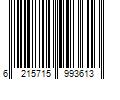 6 215715 993613